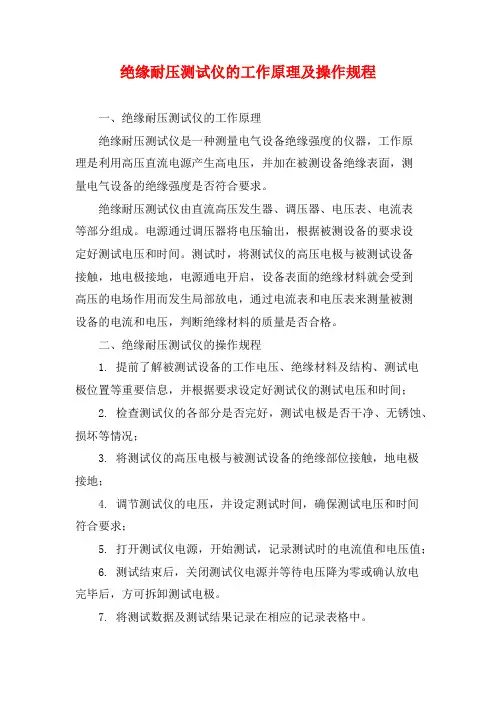 绝缘耐压测试仪的工作原理及操作规程

一、绝缘耐压测试仪的工作原理

绝缘耐压测试仪是一种测量电气设备绝缘强度的仪器，工作原理是利用高压直流电源产生高电压，并加在被测设备绝缘表面，测量电气设备的绝缘强度是否符合要求。

绝缘耐压测试仪由直流高压发生器、调压器、电压表、电流表等部分组成。电源通过调压器将电压输出，根据被测设备的要求设定好测试电压和时间。测试时，将测试仪的高压电极与被测试设备接触，地电极接地，电源通电开启，设备表面的绝缘材料就会受到高压的电场作用而发生局部放电，通过电流表和电压表来测量被测设备的电流和电压，判断绝缘材料的质量是否合格。

二、绝缘耐压测试仪的操作规程

1. 提前了解被测试设备的工作电压、绝缘材料及结构、测试电极位置等重要信息，并根据要求设定好测试仪的测试电压和时间；

2. 检查测试仪的各部分是否完好，测试电极是否干净、无锈蚀、损坏等情况；

3. 将测试仪的高压电极与被测试设备的绝缘部位接触，地电极接地；

4. 调节测试仪的电压，并设定测试时间，确保测试电压和时间符合要求；

5. 打开测试仪电源，开始测试，记录测试时的电流值和电压值；

6. 测试结束后，关闭测试仪电源并等待电压降为零或确认放电完毕后，方可拆卸测试电极。

7. 将测试数据及测试结果记录在相应的记录表格中。